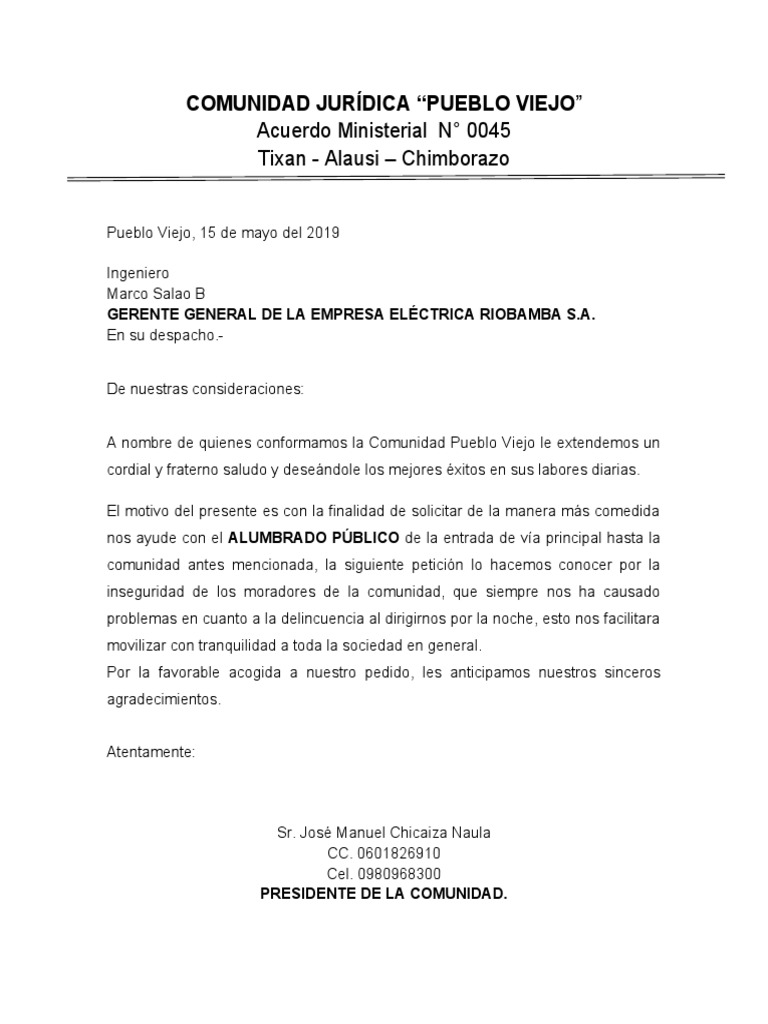 COMUNIDAD JURÍDICA “PUEBLO VIEJO”
Acuerdo Ministerial N° 0045
Tixan - Alausi – Chimborazo

Pueblo Viejo, 15 de mayo del 2019

Ingeniero
Marco Salao B
GERENTE GENERAL DE LA EMPRESA ELÉCTRICA RIOBAMBA S.A.
En su despacho.-

De nuestras consideraciones:

A nombre de quienes conformamos la Comunidad Pueblo Viejo le extendemos un cordial y fraterno saludo y deseándole los mejores éxitos en sus labores diarias.

El motivo del presente es con la finalidad de solicitar de la manera más comedida nos ayude con el ALUMBRADO PÚBLICO de la entrada de vía principal hasta la comunidad antes mencionada, la siguiente petición lo hacemos conocer por la inseguridad de los moradores de la comunidad, que siempre nos ha causado problemas en cuanto a la delincuencia al dirigirnos por la noche, esto nos facilitara movilizar con tranquilidad a toda la sociedad en general.
Por la favorable acogida a nuestro pedido, les anticipamos nuestros sinceros agradecimientos.

Atentamente:

Sr. José Manuel Chicaiza Naula
CC. 0601826910
Cel. 0980968300
PRESIDENTE DE LA COMUNIDAD.